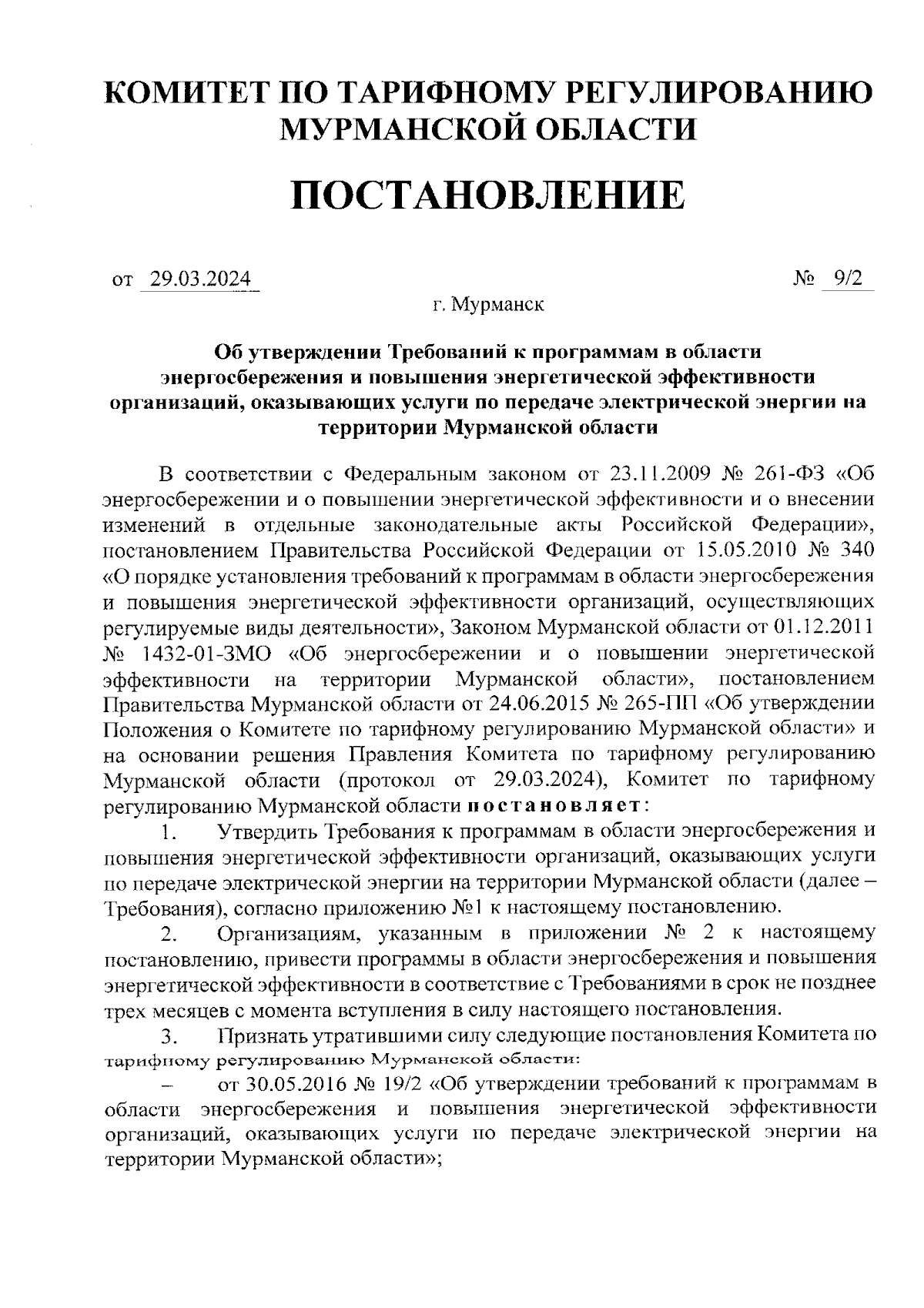 КОМИТЕТ ПО ТАРИФНОМУ РЕГУЛИРОВАНИЮ МУРМАНСКОЙ ОБЛАСТИ

ПОСТАНОВЛЕНИЕ

от 29.03.2024 № 9/2

г. Мурманск

Об утверждении Требований к программам в области энергосбережения и повышения энергетической эффективности организаций, оказывающих услуги по передаче электрической энергии на территории Мурманской области

В соответствии с Федеральным законом от 23.11.2009 № 261-ФЗ «Об энергосбережении и о повышении энергетической эффективности и о внесении изменений в отдельные законодательные акты Российской Федерации», постановлением Правительства Российской Федерации от 15.05.2010 № 340 «О порядке установления требований к программам в области энергосбережения и повышения энергетической эффективности организаций, осуществляющих регулируемые виды деятельности», Законом Мурманской области от 01.12.2011 № 1432-01-ЗМО «Об энергосбережении и о повышении энергетической эффективности на территории Мурманской области», постановлением Правительства Мурманской области от 24.06.2015 № 265-ПП «Об утверждении Положения о Комитете по тарифному регулированию Мурманской области» и на основании решения Правления Комитета по тарифному регулированию Мурманской области (протокол от 29.03.2024), Комитет по тарифному регулированию Мурманской области постановляет:

1. Утвердить Требования к программам в области энергосбережения и повышения энергетической эффективности организаций, оказывающих услуги по передаче электрической энергии на территории Мурманской области (далее – Требования), согласно приложению №1 к настоящему постановлению.

2. Организациям, указанным в приложении № 2 к настоящему постановлению, привести программы в области энергосбережения и повышения энергетической эффективности в соответствие с Требованиями в срок не позднее трех месяцев с момента вступления в силу настоящего постановления.

3. Признать утратившими силу следующие постановления Комитета по тарифному регулированию Мурманской области:

– от 30.05.2016 № 19/2 «Об утверждении требований к программам в области энергосбережения и повышения энергетической эффективности организаций, оказывающих услуги по передаче электрической энергии на территории Мурманской области»;